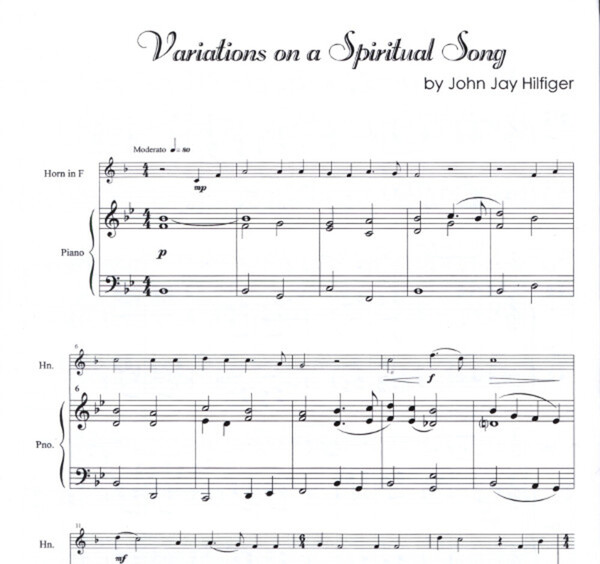 Variations on a Spiritual Song

by John Jay Hilfiger

Moderato ♩= 80

Horn in F

mp

Piano

p

6

Hn.

f

6

Pno.

11

Hn.

mf